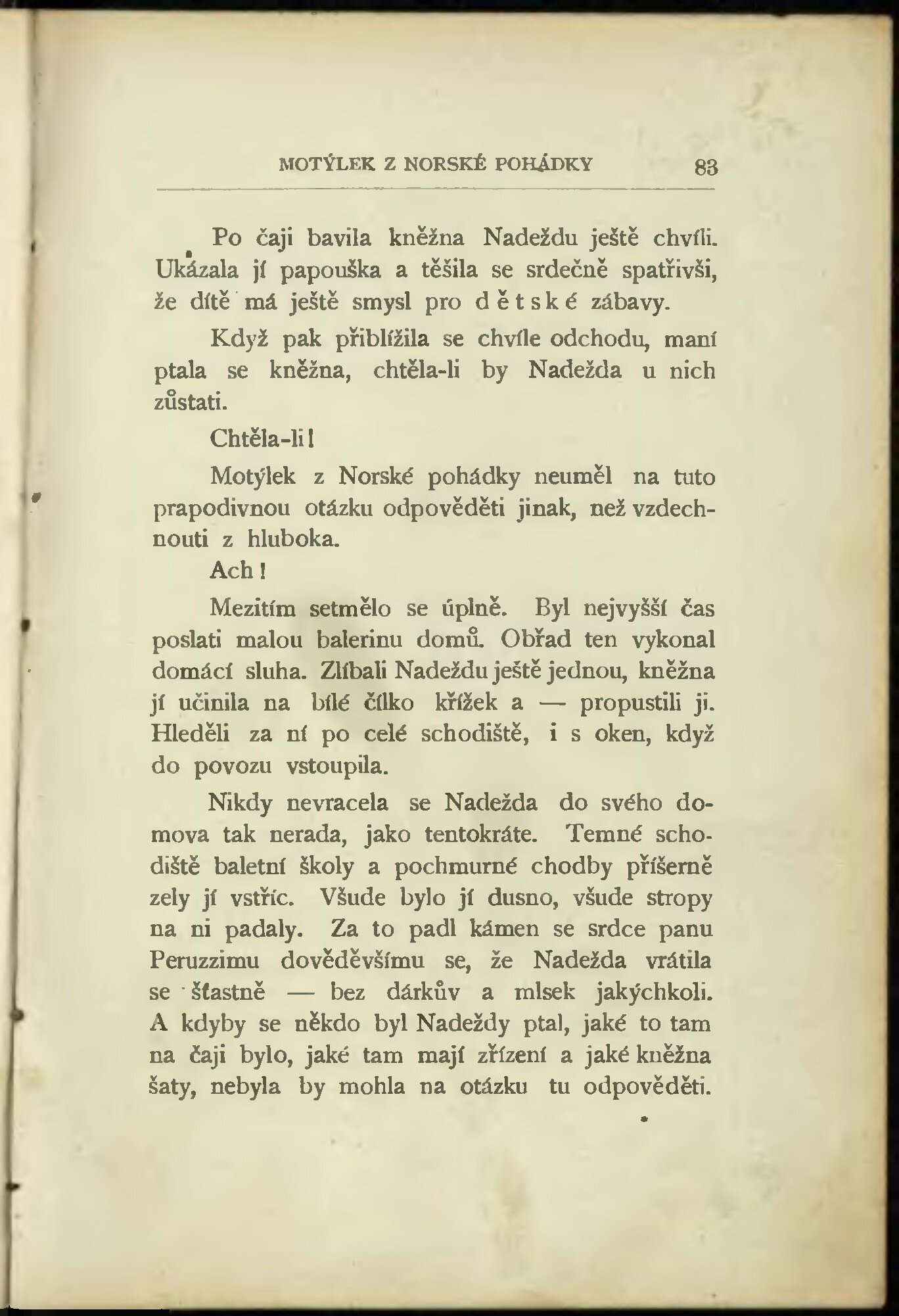 MOTÝLEK Z NORSKÉ POHÁDKY 83

Po čaji bavila kněžna Nadeždu ještě chvíli. Ukázala jí papouška a těšila se srdečně spatřivši, že dítě má ještě smysl pro dětské zábavy.

Když pak přiblížila se chvíle odchodu, maní ptala se kněžna, chtěla-li by Nadežda u nich zůstati.

Chtěla-li!

Motýlek z Norské pohádky neuměl na tuto prapodivnou otázku odpověděti jinak, než vzdechnouti z hluboka.

Ach!

Mezitím setmělo se úplně. Byl nejvyšší čas poslati malou balerinu domů. Obřad ten vykonal domácí sluha. Zlíbali Nadeždu ještě jednou, kněžna jí učinila na bílé čílko křížek a — propustili ji. Hleděli za ní po celé schodiště, i s oken, když do povozu vstoupila.

Nikdy nevracela se Nadežda do svého domova tak nerada, jako tentokráte. Temné schodiště baletní školy a pochmurné chodby příšerně zely jí vstříc. Všude bylo jí dusno, všude stropy na ni padaly. Za to padl kámen se srdce panu Peruzzimu dověděvšímu se, že Nadežda vrátila se šťastně — bez dárkův a mlsek jakýchkoli. A kdyby se někdo byl Nadeždy ptal, jaké to tam na čaji bylo, jaké tam mají zřízení a jaké kněžna šaty, nebyla by mohla na otázku tu odpověděti.